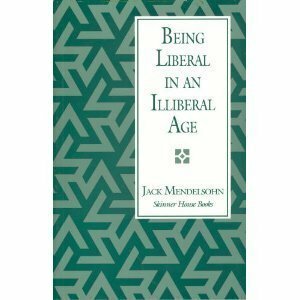 BEING LIBERAL IN AN ILLIBERAL AGE

JACK MENDELSOHN

Skinner House Books